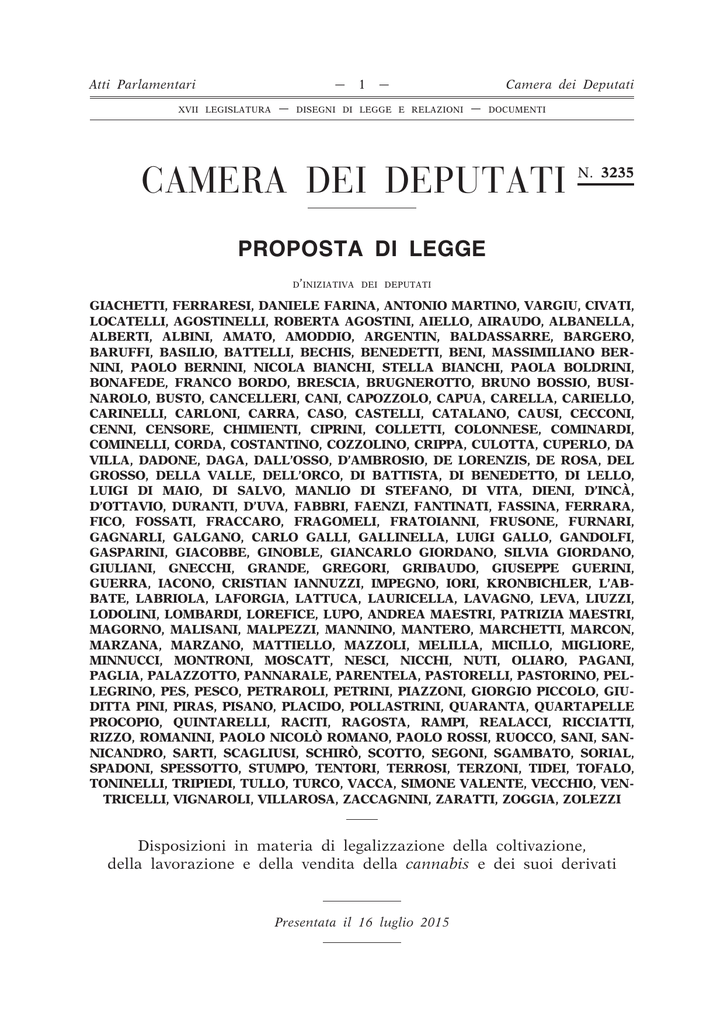 Atti Parlamentari — 1 — Camera dei Deputati

XVII LEGISLATURA — DISEGNI DI LEGGE E RELAZIONI — DOCUMENTI

CAMERA DEI DEPUTATI N. 3235

PROPOSTA DI LEGGE

D'INIZIATIVA DEI DEPUTATI

GIACHETTI, FERRARESI, DANIELE FARINA, ANTONIO MARTINO, VARGIU, CIVATI, LOCATELLI, AGOSTINELLI, ROBERTA AGOSTINI, AIELLO, AIRAUDO, ALBANELLA, ALBERTI, ALBINI, AMATO, AMODDIO, ARGENTIN, BALDASSARRE, BARGERO, BARUFFI, BASILIO, BATTELLI, BECHIS, BENEDETTI, BENI, MASSIMILIANO BERNINI, PAOLO BERNINI, NICOLA BIANCHI, STELLA BIANCHI, PAOLA BOLDRINI, BONAFEDE, FRANCO BORDO, BRESCIA, BRUGNEROTTO, BRUNO BOSSIO, BUSINAROLO, BUSTO, CANCELLERI, CANI, CAPOZZOLO, CAPUA, CARELLA, CARIELLO, CARINELLI, CARLONI, CARRA, CASO, CASTELLI, CATALANO, CAUSI, CECCONI, CENNI, CENSORE, CHIMIENTI, CIPRINI, COLLETTI, COLONNESE, COMINARDI, COMINELLI, CORDA, COSTANTINO, COZZOLINO, CRIPPA, CULOTTA, CUPERLO, DA VILLA, DADONE, DAGA, DALL'OSSO, D'AMBROSIO, DE LORENZIS, DE ROSA, DEL GROSSO, DELLA VALLE, DELL'ORCO, DI BATTISTA, DI BENEDETTO, DI LELLO, LUIGI DI MAIO, DI SALVO, MANLIO DI STEFANO, DI VITA, DIENI, D'INCÀ, D'OTTAVIO, DURANTI, D'UVA, FABBRI, FAENZI, FANTINATI, FASSINA, FERRARA, FICO, FOSSATI, FRACCARO, FRAGOMELI, FRATOIANNI, FRUSONE, FURNARI, GAGNARLI, GALGANO, CARLO GALLI, GALLINELLA, LUIGI GALLO, GANDOLFI, GASPARINI, GIACOBBE, GINOBLE, GIANCARLO GIORDANO, SILVIA GIORDANO, GIULIANI, GNECCHI, GRANDE, GREGORI, GRIBAUDO, GIUSEPPE GUERINI, GUERRA, IACONO, CRISTIAN IANNUZZI, IMPEGNO, IORI, KRONBICHLER, L'ABBATE, LABRIOLA, LAFORGIA, LATTUCA, LAURICELLA, LAVAGNO, LEVA, LIUZZI, LODOLINI, LOMBARDI, LOREFICE, LUPO, ANDREA MAESTRI, PATRIZIA MAESTRI, MAGORNO, MALISANI, MALPEZZI, MANNINO, MANTERO, MARCHETTI, MARCON, MARZANA, MARZANO, MATTIELLO, MAZZOLI, MELILLA, MICILLO, MIGLIORE, MINNUCCI, MONTRONI, MOSCATT, NESCI, NICCHI, NUTI, OLIARO, PAGANI, PAGLIA, PALAZZOTTO, PANNARALE, PARENTELA, PASTORELLI, PASTORINO, PELLEGRINO, PES, PESCO, PETRAROLI, PETRINI, PIAZZONI, GIORGIO PICCOLO, GIUDITTA PINI, PIRAS, PISANO, PLACIDO, POLLASTRINI, QUARANTA, QUARTAPELLE PROCOPIO, QUINTARELLI, RACITI, RAGOSTA, RAMPI, REALACCI, RICCIATTI, RIZZO, ROMANINI, PAOLO NICOLÒ ROMANO, PAOLO ROSSI, RUOCCO, SANI, SANNICANDRO, SARTI, SCAGLIUSI, SCHIRÒ, SCOTTO, SEGONI, SGAMBATO, SORIAL, SPADONI, SPESSOTTO, STUMPO, TENTORI, TERROSI, TERZONI, TIDEI, TOFALO, TONINELLI, TRIPIEDI, TULLO, TURCO, VACCA, SIMONE VALENTE, VECCHIO, VENTRICELLI, VIGNAROLI, VILLAROSA, ZACCAGNINI, ZARATTI, ZOGGIA, ZOLEZZI

Disposizioni in materia di legalizzazione della coltivazione, della lavorazione e della vendita della cannabis e dei suoi derivati

Presentata il 16 luglio 2015